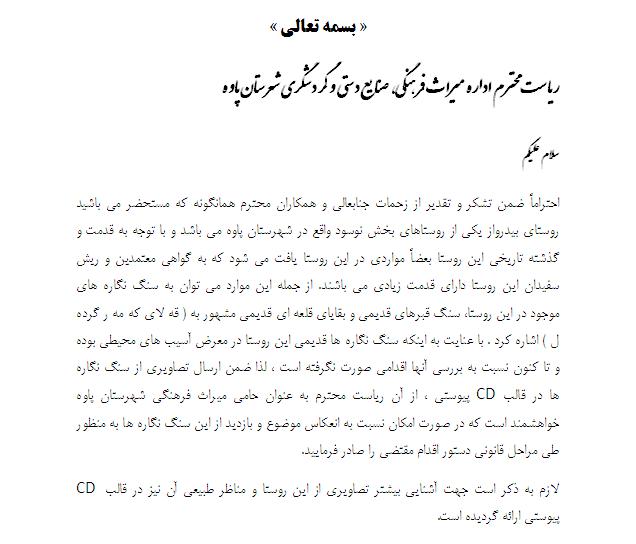 « بسمه تعالی »

ریاست محترم اداره میراث فرهنگی، صنایع دستی و گردشگری شهرستان پاوه

سلام علیکم

احتراماً ضمن تشکر و تقدیر از زحمات جنابعالی و همکاران محترم همانگونه که مستحضر می باشید روستای بیدرواز یکی از روستاهای بخش نوسود واقع در شهرستان پاوه می باشد و با توجه به قدمت و گذشته تاریخی این روستا بعضاً مواردی در این روستا یافت می شود که به گواهی معتمدین و ریش سفیدان این روستا دارای قدمت زیادی می باشند. از جمله این موارد می توان به سنگ نگاره های موجود در این روستا، سنگ قبرهای قدیمی و بقایای قلعه ای قدیمی مشهور به ( قه لای که مه ر گرده ل ) اشاره کرد . با عنایت به اینکه سنگ نگاره ها قدیمی این روستا در معرض آسیب های محیطی بوده و تا کنون نسبت به بررسی آنها اقدامی صورت نگرفته است ، لذا ضمن ارسال تصاویری از سنگ نگاره ها در قالب CD پیوستی ، از آن ریاست محترم به عنوان حامی میراث فرهنگی شهرستان پاوه خواهشمند است که در صورت امکان نسبت به انعکاس موضوع و بازدید از این سنگ نگاره ها به منظور طی مراحل قانونی دستور اقدام مقتضی را صادر فرمایید.

لازم به ذکر است جهت آشنایی بیشتر تصاویری از این روستا و مناظر طبیعی آن نیز در قالب CD پیوستی ارائه گردیده است.